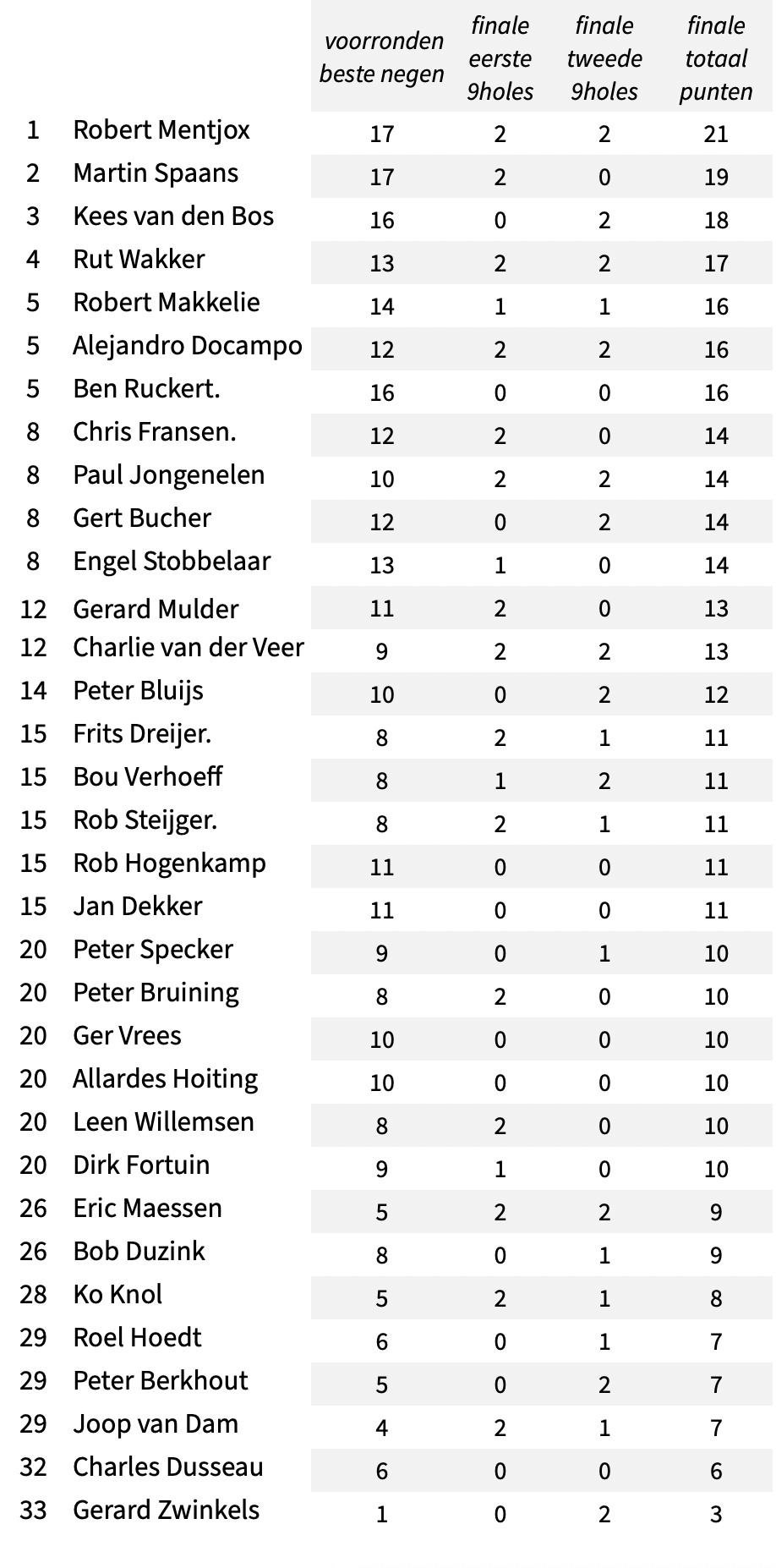 |  |  | voorronden beste negen | finale eerste 9holes | finale tweede 9holes | finale totaal punten |
|---|---|---|---|---|---|
| 1 | Robert Mentjox | 17 | 2 | 2 | 21 |
| 2 | Martin Spaans | 17 | 2 | 0 | 19 |
| 3 | Kees van den Bos | 16 | 0 | 2 | 18 |
| 4 | Rut Wakker | 13 | 2 | 2 | 17 |
| 5 | Robert Makkelie | 14 | 1 | 1 | 16 |
| 5 | Alejandro Docampo | 12 | 2 | 2 | 16 |
| 5 | Ben Ruckert. | 16 | 0 | 0 | 16 |
| 8 | Chris Fransen. | 12 | 2 | 0 | 14 |
| 8 | Paul Jongenelen | 10 | 2 | 2 | 14 |
| 8 | Gert Bucher | 12 | 0 | 2 | 14 |
| 8 | Engel Stobbelaar | 13 | 1 | 0 | 14 |
| 12 | Gerard Mulder | 11 | 2 | 0 | 13 |
| 12 | Charlie van der Veer | 9 | 2 | 2 | 13 |
| 14 | Peter Bluijs | 10 | 0 | 2 | 12 |
| 15 | Frits Dreijer. | 8 | 2 | 1 | 11 |
| 15 | Bou Verhoeff | 8 | 1 | 2 | 11 |
| 15 | Rob Steijger. | 8 | 2 | 1 | 11 |
| 15 | Rob Hogenkamp | 11 | 0 | 0 | 11 |
| 15 | Jan Dekker | 11 | 0 | 0 | 11 |
| 20 | Peter Specker | 9 | 0 | 1 | 10 |
| 20 | Peter Bruining | 8 | 2 | 0 | 10 |
| 20 | Ger Vrees | 10 | 0 | 0 | 10 |
| 20 | Allardes Hoiting | 10 | 0 | 0 | 10 |
| 20 | Leen Willemsen | 8 | 2 | 0 | 10 |
| 20 | Dirk Fortuin | 9 | 1 | 0 | 10 |
| 26 | Eric Maessen | 5 | 2 | 2 | 9 |
| 26 | Bob Duzink | 8 | 0 | 1 | 9 |
| 28 | Ko Knol | 5 | 2 | 1 | 8 |
| 29 | Roel Hoedt | 6 | 0 | 1 | 7 |
| 29 | Peter Berkhout | 5 | 0 | 2 | 7 |
| 29 | Joop van Dam | 4 | 2 | 1 | 7 |
| 32 | Charles Dusseau | 6 | 0 | 0 | 6 |
| 33 | Gerard Zwinkels | 1 | 0 | 2 | 3 |